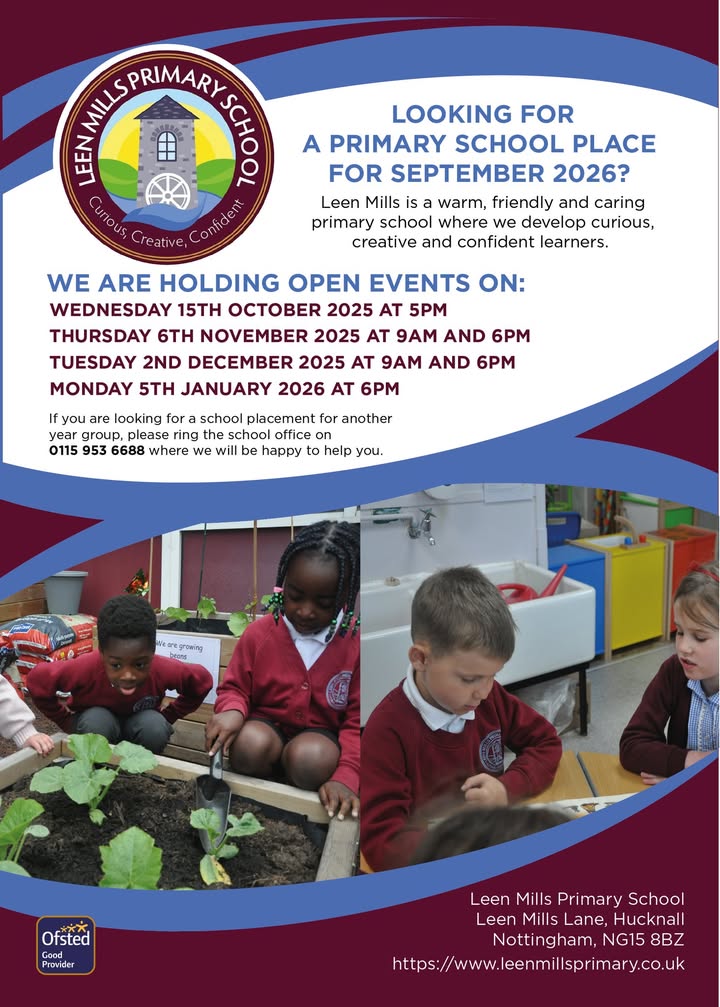 LEEN MILLS PRIMARY SCHOOL
Curious, Creative, Confident

LOOKING FOR
A PRIMARY SCHOOL PLACE
FOR SEPTEMBER 2026?

Leen Mills is a warm, friendly and caring primary school where we develop curious, creative and confident learners.

WE ARE HOLDING OPEN EVENTS ON:
WEDNESDAY 15TH OCTOBER 2025 AT 5PM
THURSDAY 6TH NOVEMBER 2025 AT 9AM AND 6PM
TUESDAY 2ND DECEMBER 2025 AT 9AM AND 6PM
MONDAY 5TH JANUARY 2026 AT 6PM

If you are looking for a school placement for another year group, please ring the school office on 0115 953 6688 where we will be happy to help you.

We are growing beans

Ofsted
Good
Provider

Leen Mills Primary School
Leen Mills Lane, Hucknall
Nottingham, NG15 8BZ
https://www.leenmillsprimary.co.uk